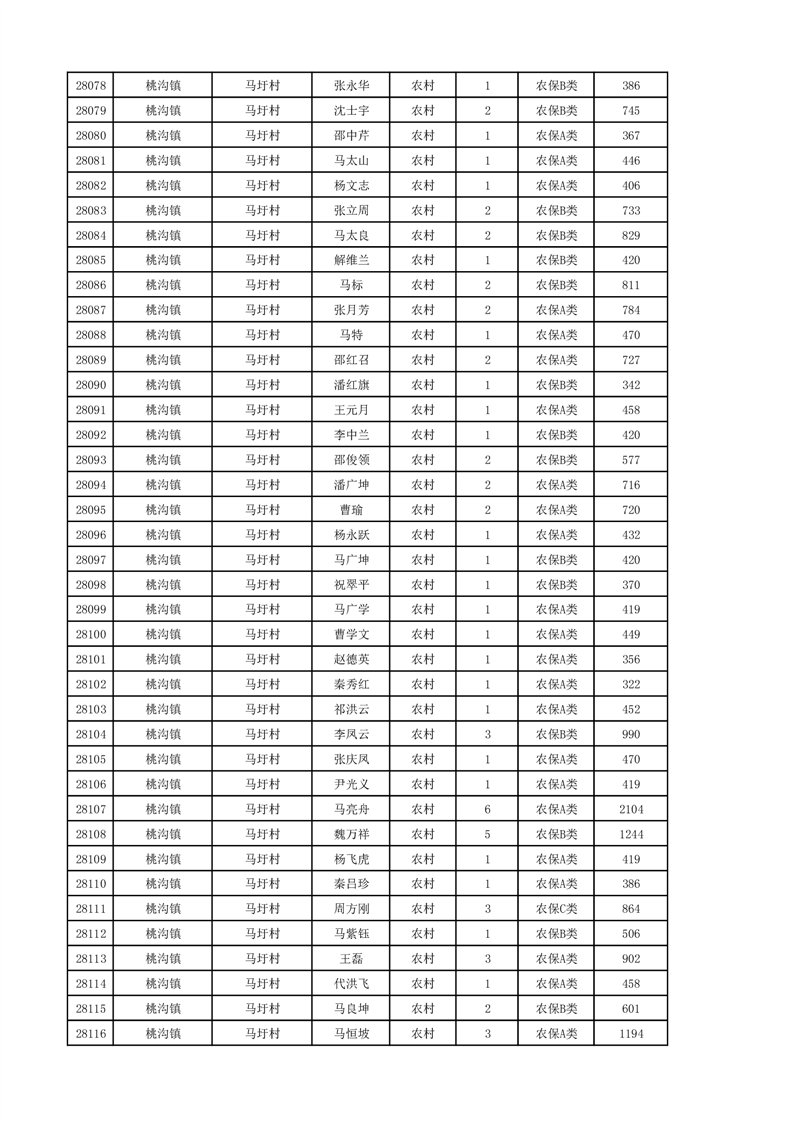 | 28078 | 桃沟镇 | 马圩村 | 张永华 | 农村 | 1 | 农保B类 | 386 |
|---|---|---|---|---|---|---|---|
| 28079 | 桃沟镇 | 马圩村 | 沈士宇 | 农村 | 2 | 农保B类 | 745 |
| 28080 | 桃沟镇 | 马圩村 | 邵中芹 | 农村 | 1 | 农保A类 | 367 |
| 28081 | 桃沟镇 | 马圩村 | 马太山 | 农村 | 1 | 农保A类 | 446 |
| 28082 | 桃沟镇 | 马圩村 | 杨文志 | 农村 | 1 | 农保A类 | 406 |
| 28083 | 桃沟镇 | 马圩村 | 张立周 | 农村 | 2 | 农保B类 | 733 |
| 28084 | 桃沟镇 | 马圩村 | 马太良 | 农村 | 2 | 农保B类 | 829 |
| 28085 | 桃沟镇 | 马圩村 | 解维兰 | 农村 | 1 | 农保B类 | 420 |
| 28086 | 桃沟镇 | 马圩村 | 马标 | 农村 | 2 | 农保B类 | 811 |
| 28087 | 桃沟镇 | 马圩村 | 张月芳 | 农村 | 2 | 农保A类 | 784 |
| 28088 | 桃沟镇 | 马圩村 | 马特 | 农村 | 1 | 农保A类 | 470 |
| 28089 | 桃沟镇 | 马圩村 | 邵红召 | 农村 | 2 | 农保A类 | 727 |
| 28090 | 桃沟镇 | 马圩村 | 潘红旗 | 农村 | 1 | 农保B类 | 342 |
| 28091 | 桃沟镇 | 马圩村 | 王元月 | 农村 | 1 | 农保A类 | 458 |
| 28092 | 桃沟镇 | 马圩村 | 李中兰 | 农村 | 1 | 农保B类 | 420 |
| 28093 | 桃沟镇 | 马圩村 | 邵俊领 | 农村 | 2 | 农保B类 | 577 |
| 28094 | 桃沟镇 | 马圩村 | 潘广坤 | 农村 | 2 | 农保A类 | 716 |
| 28095 | 桃沟镇 | 马圩村 | 曹瑜 | 农村 | 2 | 农保A类 | 720 |
| 28096 | 桃沟镇 | 马圩村 | 杨永跃 | 农村 | 1 | 农保A类 | 432 |
| 28097 | 桃沟镇 | 马圩村 | 马广坤 | 农村 | 1 | 农保B类 | 420 |
| 28098 | 桃沟镇 | 马圩村 | 祝翠平 | 农村 | 1 | 农保B类 | 370 |
| 28099 | 桃沟镇 | 马圩村 | 马广学 | 农村 | 1 | 农保A类 | 419 |
| 28100 | 桃沟镇 | 马圩村 | 曹学文 | 农村 | 1 | 农保A类 | 449 |
| 28101 | 桃沟镇 | 马圩村 | 赵德英 | 农村 | 1 | 农保A类 | 356 |
| 28102 | 桃沟镇 | 马圩村 | 秦秀红 | 农村 | 1 | 农保A类 | 322 |
| 28103 | 桃沟镇 | 马圩村 | 祁洪云 | 农村 | 1 | 农保A类 | 452 |
| 28104 | 桃沟镇 | 马圩村 | 李凤云 | 农村 | 3 | 农保B类 | 990 |
| 28105 | 桃沟镇 | 马圩村 | 张庆凤 | 农村 | 1 | 农保A类 | 470 |
| 28106 | 桃沟镇 | 马圩村 | 尹光义 | 农村 | 1 | 农保A类 | 419 |
| 28107 | 桃沟镇 | 马圩村 | 马亮舟 | 农村 | 6 | 农保A类 | 2104 |
| 28108 | 桃沟镇 | 马圩村 | 魏万祥 | 农村 | 5 | 农保B类 | 1244 |
| 28109 | 桃沟镇 | 马圩村 | 杨飞虎 | 农村 | 1 | 农保A类 | 419 |
| 28110 | 桃沟镇 | 马圩村 | 秦吕珍 | 农村 | 1 | 农保A类 | 386 |
| 28111 | 桃沟镇 | 马圩村 | 周方刚 | 农村 | 3 | 农保C类 | 864 |
| 28112 | 桃沟镇 | 马圩村 | 马紫钰 | 农村 | 1 | 农保B类 | 506 |
| 28113 | 桃沟镇 | 马圩村 | 王磊 | 农村 | 3 | 农保A类 | 902 |
| 28114 | 桃沟镇 | 马圩村 | 代洪飞 | 农村 | 1 | 农保A类 | 458 |
| 28115 | 桃沟镇 | 马圩村 | 马良坤 | 农村 | 2 | 农保B类 | 601 |
| 28116 | 桃沟镇 | 马圩村 | 马恒坡 | 农村 | 3 | 农保A类 | 1194 |